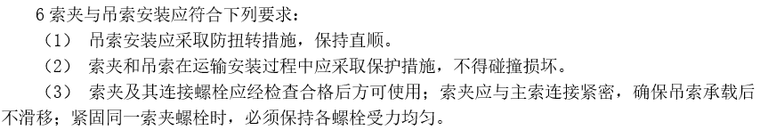 6 索夹与吊索安装应符合下列要求：
（1） 吊索安装应采取防扭转措施，保持直顺。
（2） 索夹和吊索在运输安装过程中应采取保护措施，不得碰撞损坏。
（3） 索夹及其连接螺栓应经检查合格后方可使用；索夹应与主索连接紧密，确保吊索承载后不滑移；紧固同一索夹螺栓时，必须保持各螺栓受力均匀。